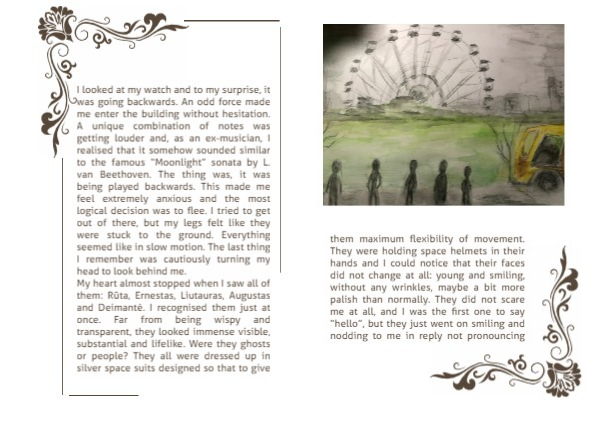 I looked at my watch and to my surprise, it was going backwards. An odd force made me enter the building without hesitation. A unique combination of notes was getting louder and, as an ex-musician, I realised that it somehow sounded similar to the famous "Moonlight" sonata by L. van Beethoven. The thing was, it was being played backwards. This made me feel extremely anxious and the most logical decision was to flee. I tried to get out of there, but my legs felt like they were stuck to the ground. Everything seemed like in slow motion. The last thing I remember was cautiously turning my head to look behind me.
My heart almost stopped when I saw all of them: Rūta, Ernestas, Liutauras, Augustas and Deimantė. I recognised them just at once. Far from being wispy and transparent, they looked immense visible, substantial and lifelike. Were they ghosts or people? They all were dressed up in silver space suits designed so that to give them maximum flexibility of movement. They were holding space helmets in their hands and I could notice that their faces did not change at all: young and smiling, without any wrinkles, maybe a bit more palish than normally. They did not scare me at all, and I was the first one to say "hello", but they just went on smiling and nodding to me in reply not pronouncing